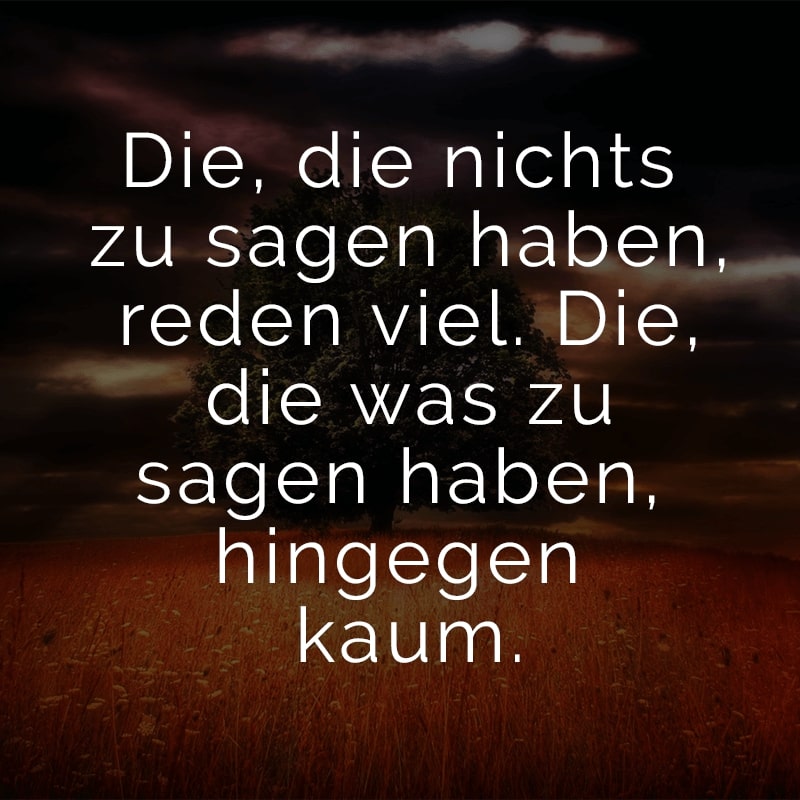 Die, die nichts zu sagen haben, reden viel. Die, die was zu sagen haben, hingegen kaum.